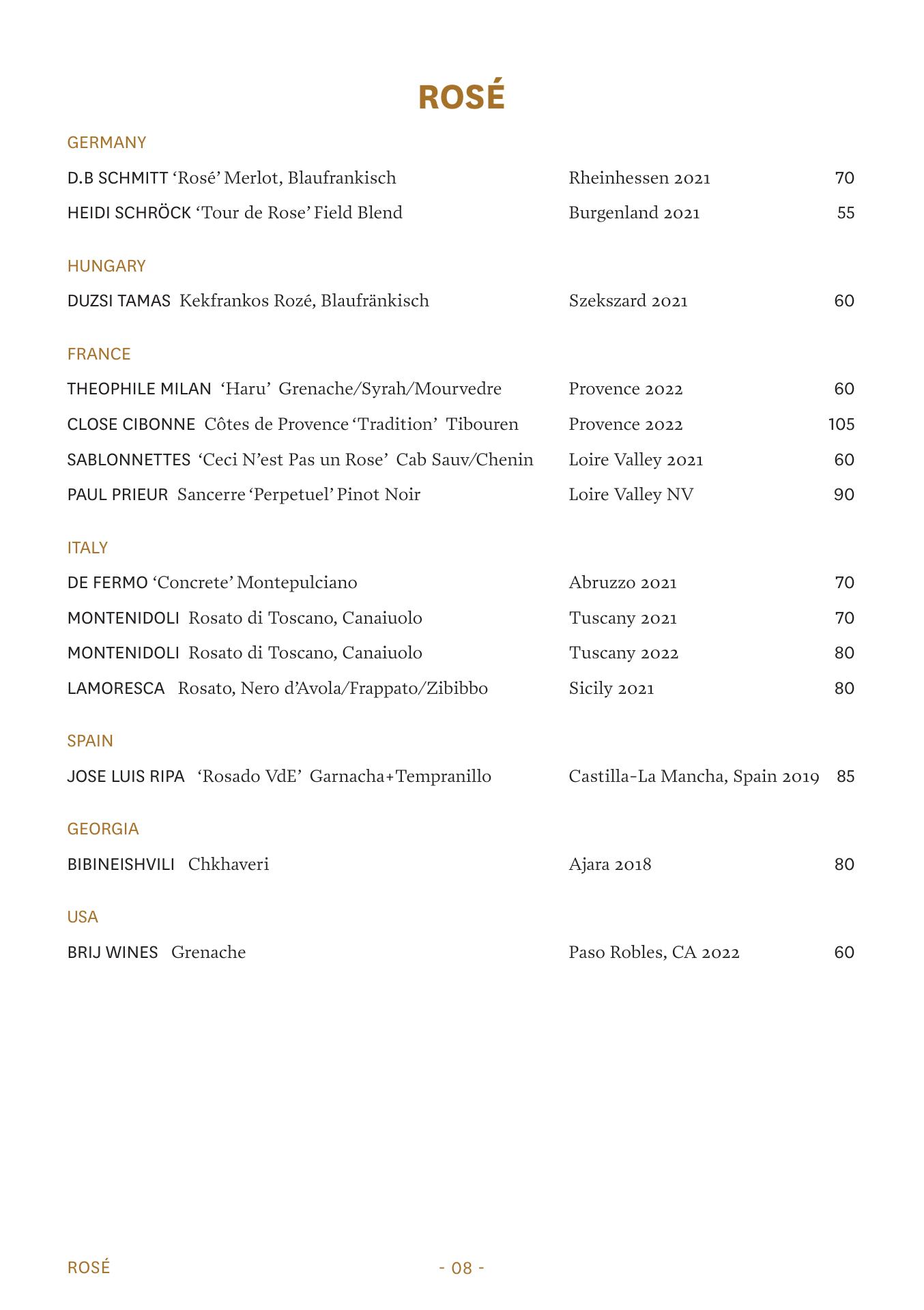 ROSÉ

GERMANY

D.B SCHMITT ‘Rosé’ Merlot, Blaufrankisch Rheinhessen 2021 70

HEIDI SCHRÖCK ‘Tour de Rose’ Field Blend Burgenland 2021 55

HUNGARY

DUZSI TAMAS Kekfrankos Rozé, Blaufränkisch Szekszard 2021 60

FRANCE

THEOPHILE MILAN ‘Haru’ Grenache/Syrah/Mourvedre Provence 2022 60

CLOSE CIBONNE Côtes de Provence ‘Tradition’ Tibouren Provence 2022 105

SABLONNETTES ‘Ceci N’est Pas un Rose’ Cab Sauv/Chenin Loire Valley 2021 60

PAUL PRIEUR Sancerre ‘Perpetuel’ Pinot Noir Loire Valley NV 90

ITALY

DE FERMO ‘Concrete’ Montepulciano Abruzzo 2021 70

MONTENIDOLI Rosato di Toscano, Canaiuolo Tuscany 2021 70

MONTENIDOLI Rosato di Toscano, Canaiuolo Tuscany 2022 80

LAMORESCA Rosato, Nero d’Avola/Frappato/Zibibbo Sicily 2021 80

SPAIN

JOSE LUIS RIPA ‘Rosado VdE’ Garnacha+Tempranillo Castilla-La Mancha, Spain 2019 85

GEORGIA

BIBINEISHVILI Chkhaveri Ajara 2018 80

USA

BRIJ WINES Grenache Paso Robles, CA 2022 60

ROSÉ

- 08 -